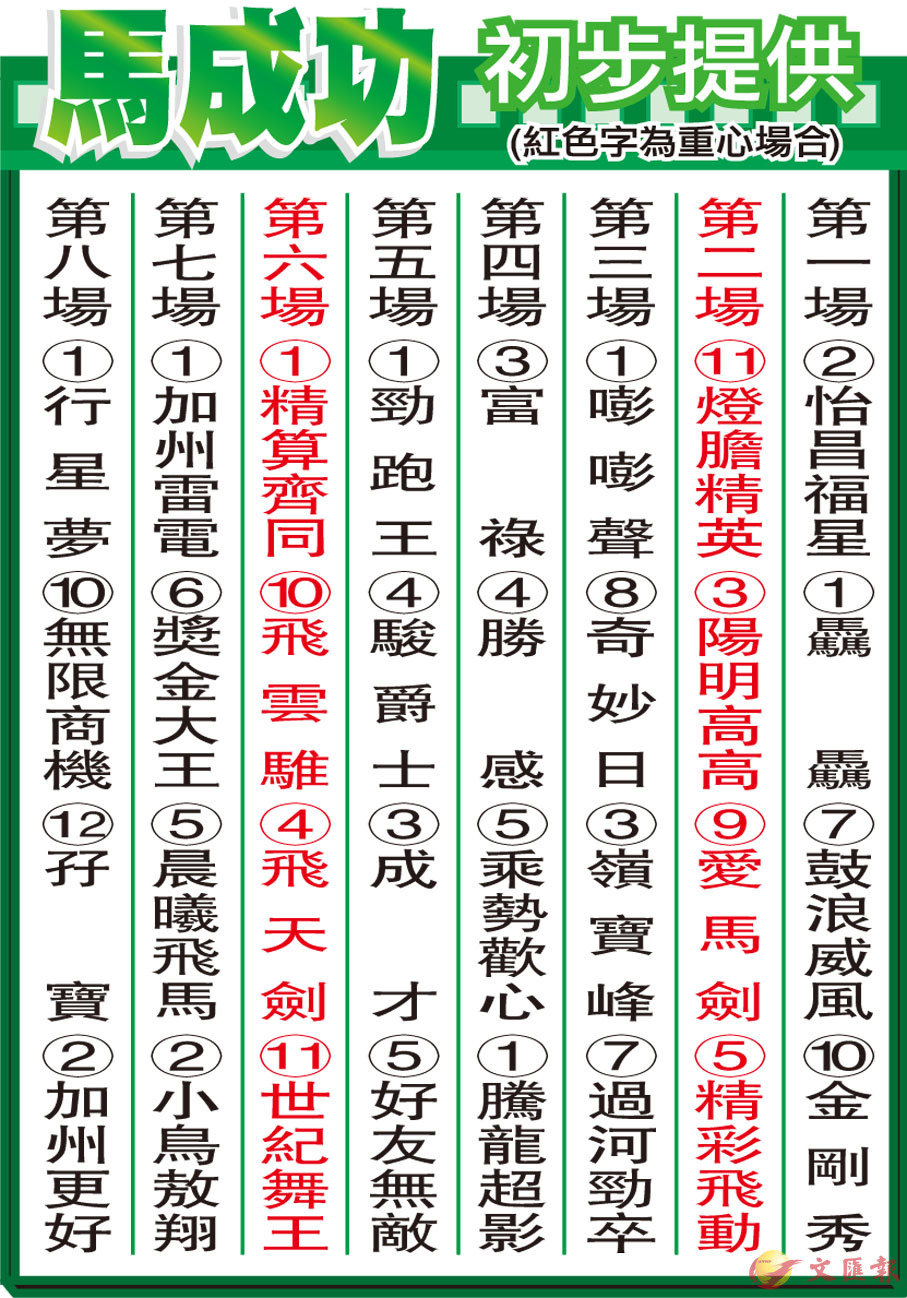 馬成功 初步提供
(紅色字為重心場合)

第一場 ②怡昌福星 ①驫驫 ⑦鼓浪威風 ⑩金剛秀

第二場 ⑪燈膽精英 ③陽明高高 ⑨愛馬劍 ⑤精彩飛動

第三場 ①嘭嘭聲 ⑧奇妙日 ③嶺寶峰 ⑦過河勁卒

第四場 ③富祿 ④勝感 ⑤乘勢歡心 ①騰龍超影

第五場 ①勁跑王 ④駿爵士 ③成才 ⑤好友無敵

第六場 ①精算齊同 ⑩飛雲騅 ④飛天劍 ⑪世紀舞王

第七場 ①加州雷電 ⑥獎金大王 ⑤晨曦飛馬 ②小鳥敖翔

第八場 ①行星夢 ⑩無限商機 ⑫孖寶 ②加州更好

文匯報